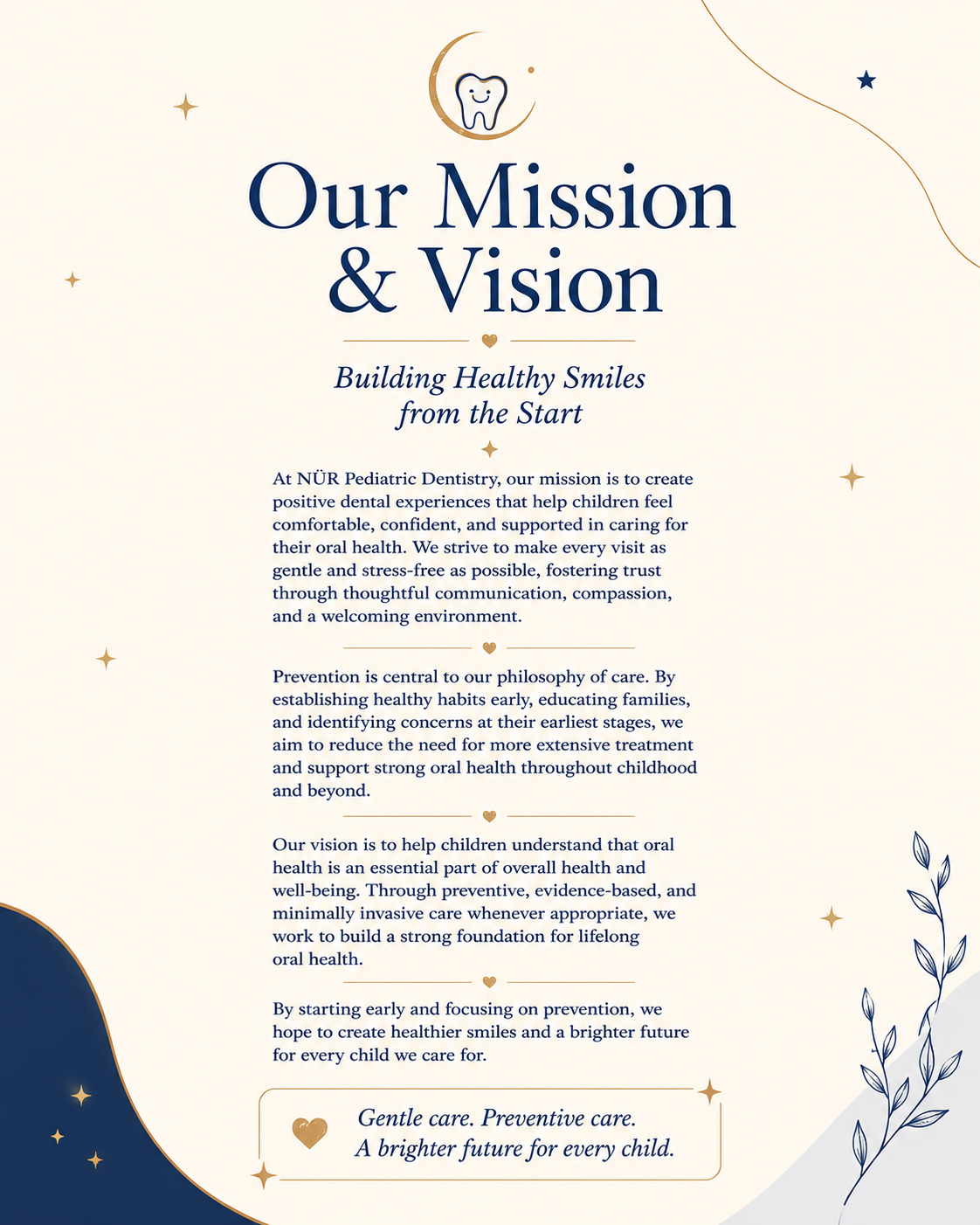 Our Mission & Vision

Building Healthy Smiles from the Start

At NÜR Pediatric Dentistry, our mission is to create positive dental experiences that help children feel comfortable, confident, and supported in caring for their oral health. We strive to make every visit as gentle and stress-free as possible, fostering trust through thoughtful communication, compassion, and a welcoming environment.

Prevention is central to our philosophy of care. By establishing healthy habits early, educating families, and identifying concerns at their earliest stages, we aim to reduce the need for more extensive treatment and support strong oral health throughout childhood and beyond.

Our vision is to help children understand that oral health is an essential part of overall health and well-being. Through preventive, evidence-based, and minimally invasive care whenever appropriate, we work to build a strong foundation for lifelong oral health.

By starting early and focusing on prevention, we hope to create healthier smiles and a brighter future for every child we care for.

Gentle care. Preventive care.
A brighter future for every child.